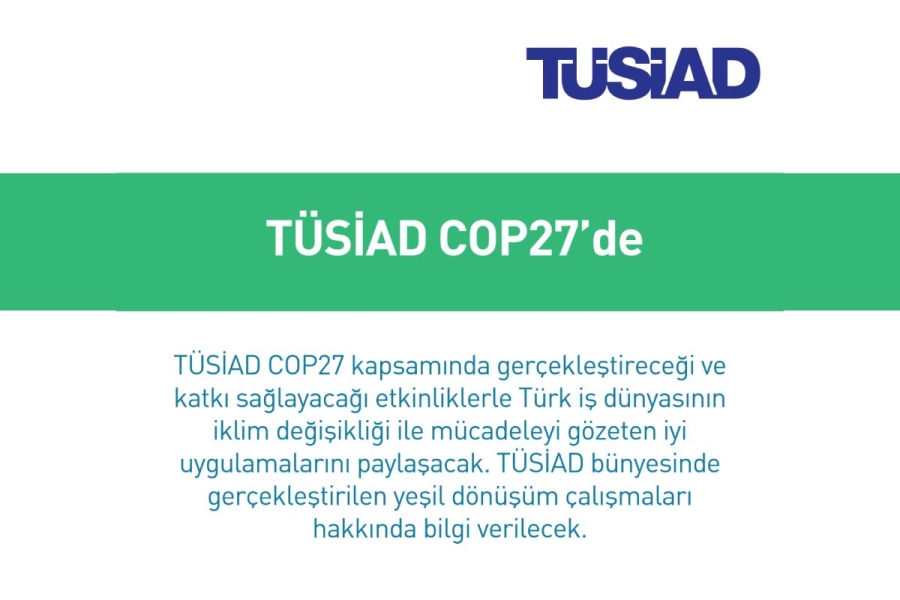 TÜSİAD

TÜSİAD COP27'de

TÜSİAD COP27 kapsamında gerçekleştireceği ve katkı sağlayacağı etkinliklerle Türk iş dünyasının iklim değişikliği ile mücadeleyi gözeten iyi uygulamalarını paylaşacak. TÜSİAD bünyesinde gerçekleştirilen yeşil dönüşüm çalışmaları hakkında bilgi verilecek.